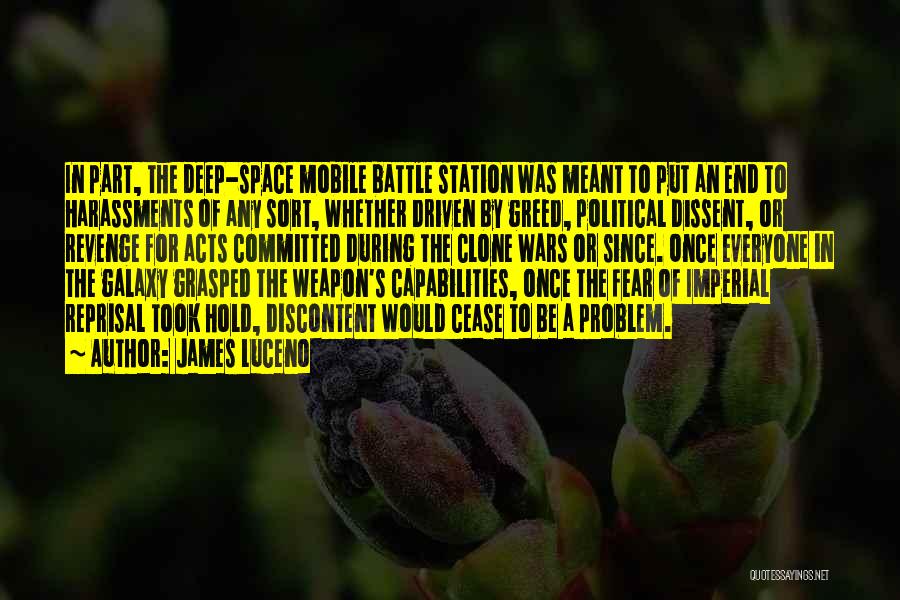 IN PART, THE DEEP-SPACE MOBILE BATTLE STATION WAS MEANT TO PUT AN END TO HARASSMENTS OF ANY SORT, WHETHER DRIVEN BY GREED, POLITICAL DISSENT, OR REVENGE FOR ACTS COMMITTED DURING THE CLONE WARS OR SINCE. ONCE EVERYONE IN THE GALAXY GRASPED THE WEAPON'S CAPABILITIES, ONCE THE FEAR OF IMPERIAL REPRISAL TOOK HOLD, DISCONTENT WOULD CEASE TO BE A PROBLEM.

~ AUTHOR: JAMES LUCENO

QUOTESSAYINGS.NET